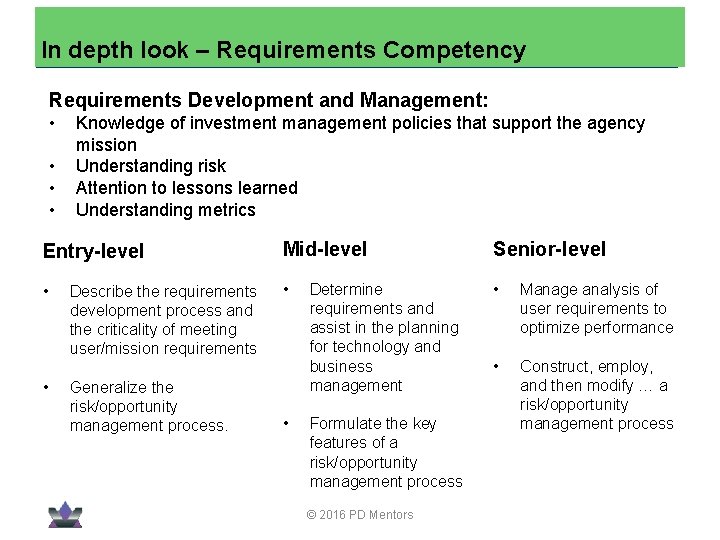 In depth look – Requirements Competency

Requirements Development and Management:
• Knowledge of investment management policies that support the agency mission
• Understanding risk
• Attention to lessons learned
• Understanding metrics

Entry-level

• Describe the requirements development process and the criticality of meeting user/mission requirements

• Generalize the risk/opportunity management process.

Mid-level

• Determine requirements and assist in the planning for technology and business management

• Formulate the key features of a risk/opportunity management process

Senior-level

• Manage analysis of user requirements to optimize performance

• Construct, employ, and then modify … a risk/opportunity management process

© 2016 PD Mentors